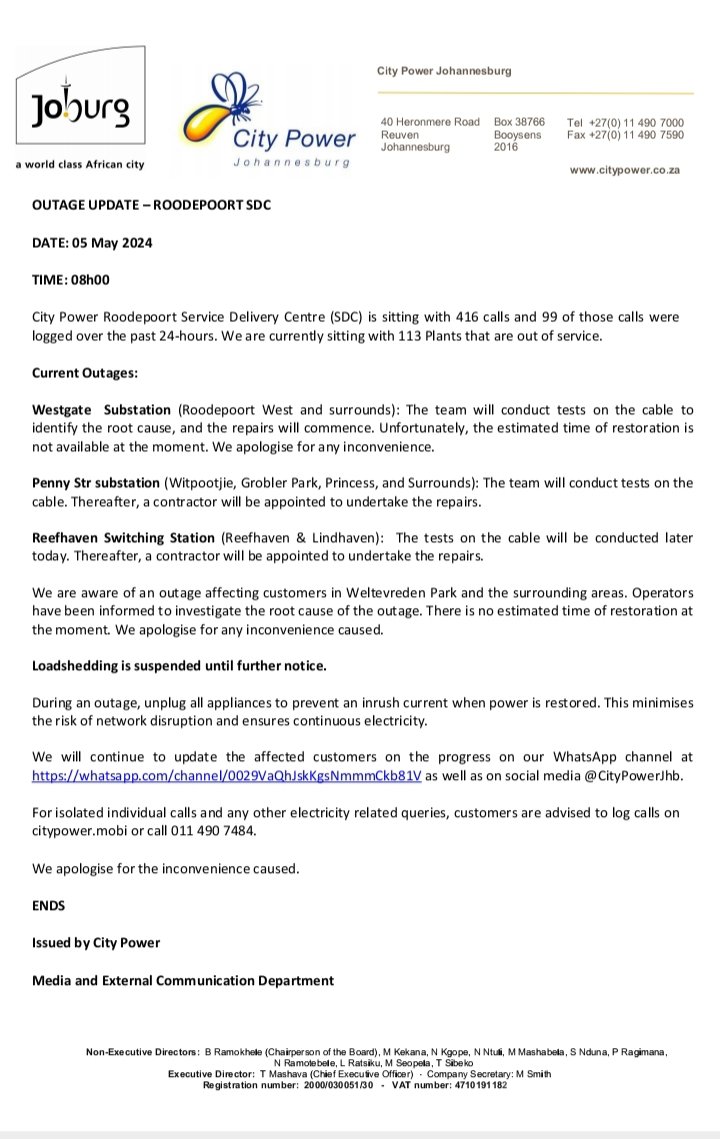 Joburg

a world class African city

City Power
Johannesburg

City Power Johannesburg

40 Heronmere Road
Reuven
Johannesburg

Box 38766
Booysens
2016

Tel +27(0) 11 490 7000
Fax +27(0) 11 490 7590

www.citypower.co.za

OUTAGE UPDATE – ROODEPOORT SDC

DATE: 05 May 2024

TIME: 08h00

City Power Roodepoort Service Delivery Centre (SDC) is sitting with 416 calls and 99 of those calls were logged over the past 24-hours. We are currently sitting with 113 Plants that are out of service.

Current Outages:

Westgate Substation (Roodepoort West and surrounds): The team will conduct tests on the cable to identify the root cause, and the repairs will commence. Unfortunately, the estimated time of restoration is not available at the moment. We apologise for any inconvenience.

Penny Str substation (Witpootjie, Grobler Park, Princess, and Surrounds): The team will conduct tests on the cable. Thereafter, a contractor will be appointed to undertake the repairs.

Reefhaven Switching Station (Reefhaven & Lindhaven): The tests on the cable will be conducted later today. Thereafter, a contractor will be appointed to undertake the repairs.

We are aware of an outage affecting customers in Weltevreden Park and the surrounding areas. Operators have been informed to investigate the root cause of the outage. There is no estimated time of restoration at the moment. We apologise for any inconvenience caused.

Loadshedding is suspended until further notice.

During an outage, unplug all appliances to prevent an inrush current when power is restored. This minimises the risk of network disruption and ensures continuous electricity.

We will continue to update the affected customers on the progress on our WhatsApp channel at https://whatsapp.com/channel/0029VaQhJskKgsNmmmCkb81V as well as on social media @CityPowerJhb.

For isolated individual calls and any other electricity related queries, customers are advised to log calls on citypower.mobi or call 011 490 7484.

We apologise for the inconvenience caused.

ENDS

Issued by City Power

Media and External Communication Department

Non-Executive Directors: B Ramokhele (Chairperson of the Board), M Kekana, N Kgope, N Ntuli, M Mashabela, S Nduna, P Ragimana, N Ramotebele, L Ratsiku, M Seopela, T Sibeko
Executive Director: T Mashava (Chief Executive Officer) - Company Secretary: M Smith
Registration number: 2000/030051/30 - VAT number: 4710191182